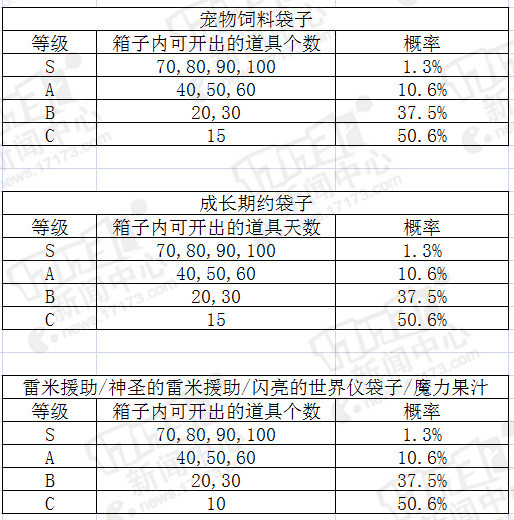 宠物饲料袋子

| 等级 | 箱子内可开出的道具个数 | 概率 |
|---|---|---|
| S | 70,80,90,100 | 1.3% |
| A | 40,50,60 | 10.6% |
| B | 20,30 | 37.5% |
| C | 15 | 50.6% |

成长期约袋子

| 等级 | 箱子内可开出的道具天数 | 概率 |
|---|---|---|
| S | 70,80,90,100 | 1.3% |
| A | 40,50,60 | 10.6% |
| B | 20,30 | 37.5% |
| C | 15 | 50.6% |

雷米援助/神圣的雷米援助/闪亮的世界仪袋子/魔力果汁

| 等级 | 箱子内可开出的道具个数 | 概率 |
|---|---|---|
| S | 70,80,90,100 | 1.3% |
| A | 40,50,60 | 10.6% |
| B | 20,30 | 37.5% |
| C | 10 | 50.6% |

新闻中心 news.17173.com